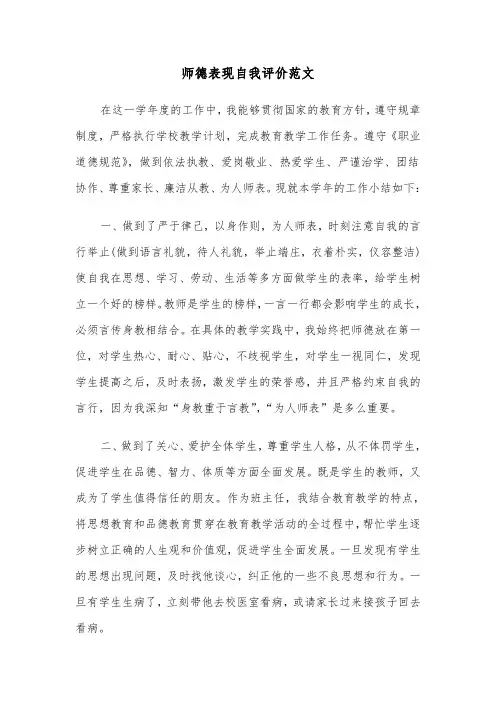 师德表现自我评价范文

在这一学年度的工作中，我能够贯彻国家的教育方针，遵守规章制度，严格执行学校教学计划，完成教育教学工作任务。遵守《职业道德规范》，做到依法执教、爱岗敬业、热爱学生、严谨治学、团结协作、尊重家长、廉洁从教、为人师表。现就本学年的工作小结如下：

一、做到了严于律己，以身作则，为人师表，时刻注意自我的言行举止(做到语言礼貌，待人礼貌，举止端庄，衣着朴实，仪容整洁)使自我在思想、学习、劳动、生活等多方面做学生的表率，给学生树立一个好的榜样。教师是学生的榜样，一言一行都会影响学生的成长，必须言传身教相结合。在具体的教学实践中，我始终把师德放在第一位，对学生热心、耐心、贴心，不歧视学生，对学生一视同仁，发现学生提高之后，及时表扬，激发学生的荣誉感，并且严格约束自我的言行，因为我深知“身教重于言教”，“为人师表”是多么重要。

二、做到了关心、爱护全体学生，尊重学生人格，从不体罚学生，促进学生在品德、智力、体质等方面全面发展。既是学生的教师，又成为了学生值得信任的朋友。作为班主任，我结合教育教学的特点，将思想教育和品德教育贯穿在教育教学活动的全过程中，帮忙学生逐步树立正确的人生观和价值观，促进学生全面发展。一旦发现有学生的思想出现问题，及时找他谈心，纠正他的一些不良思想和行为。一旦有学生生病了，立刻带他去校医室看病，或请家长过来接孩子回去看病。